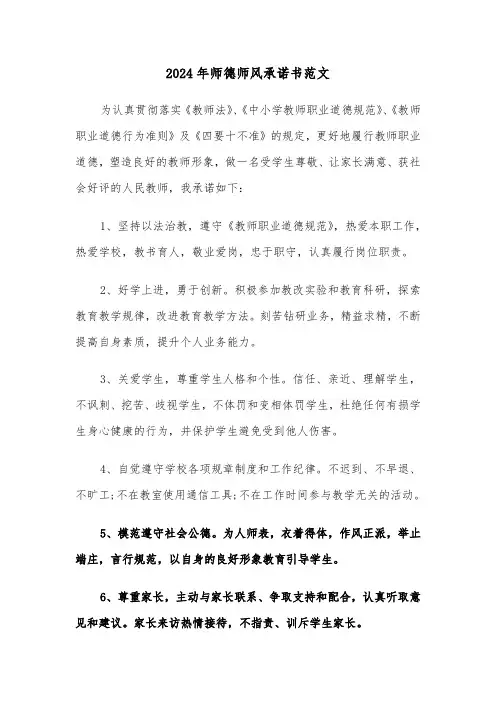 2024年师德师风承诺书范文

为认真贯彻落实《教师法》、《中小学教师职业道德规范》、《教师职业道德行为准则》及《四要十不准》的规定，更好地履行教师职业道德，塑造良好的教师形象，做一名受学生尊敬、让家长满意、获社会好评的人民教师，我承诺如下：

1、坚持以法治教，遵守《教师职业道德规范》，热爱本职工作，热爱学校，教书育人，敬业爱岗，忠于职守，认真履行岗位职责。

2、好学上进，勇于创新。积极参加教改实验和教育科研，探索教育教学规律，改进教育教学方法。刻苦钻研业务，精益求精，不断提高自身素质，提升个人业务能力。

3、关爱学生，尊重学生人格和个性。信任、亲近、理解学生，不讽刺、挖苦、歧视学生，不体罚和变相体罚学生，杜绝任何有损学生身心健康的行为，并保护学生避免受到他人伤害。

4、自觉遵守学校各项规章制度和工作纪律。不迟到、不早退、不旷工；不在教室使用通信工具；不在工作时间参与教学无关的活动。

5、模范遵守社会公德。为人师表，衣着得体，作风正派，举止端庄，言行规范，以自身的良好形象教育引导学生。

6、尊重家长，主动与家长联系、争取支持和配合，认真听取意见和建议。家长来访热情接待，不指责、训斥学生家长。